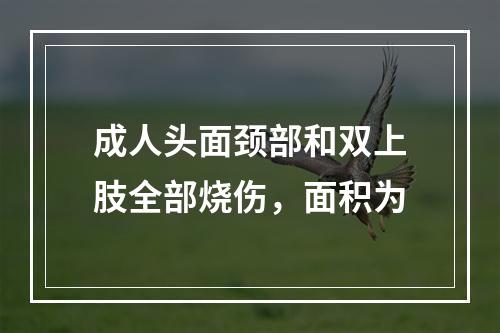 成人头面颈部和双上肢全部烧伤，面积为